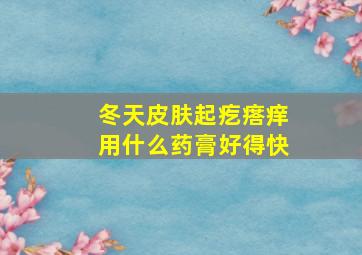 冬天皮肤起疙瘩痒
用什么药膏好得快